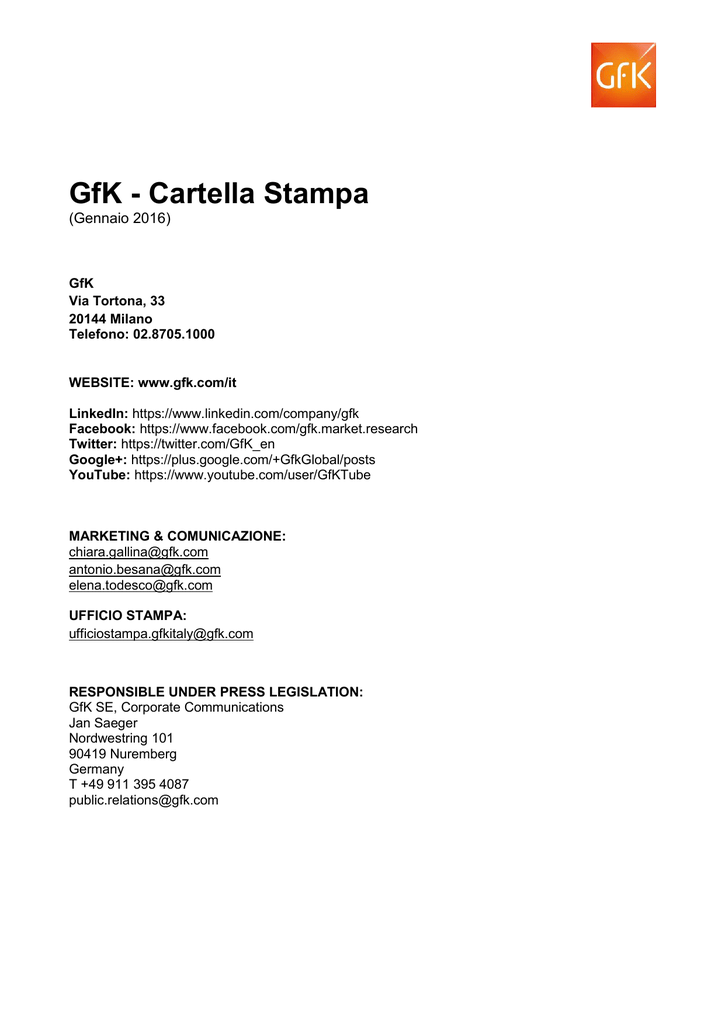 GfK

GfK - Cartella Stampa
(Gennaio 2016)

GfK
Via Tortona, 33
20144 Milano
Telefono: 02.8705.1000

WEBSITE: www.gfk.com/it

LinkedIn: https://www.linkedin.com/company/gfk
Facebook: https://www.facebook.com/gfk.market.research
Twitter: https://twitter.com/GfK_en
Google+: https://plus.google.com/+GfkGlobal/posts
YouTube: https://www.youtube.com/user/GfKTube

MARKETING & COMUNICAZIONE:
chiara.gallina@gfk.com
antonio.besana@gfk.com
elena.todesco@gfk.com

UFFICIO STAMPA:
ufficiostampa.gfkitaly@gfk.com

RESPONSIBLE UNDER PRESS LEGISLATION:
GfK SE, Corporate Communications
Jan Saeger
Nordwestring 101
90419 Nuremberg
Germany
T +49 911 395 4087
public.relations@gfk.com